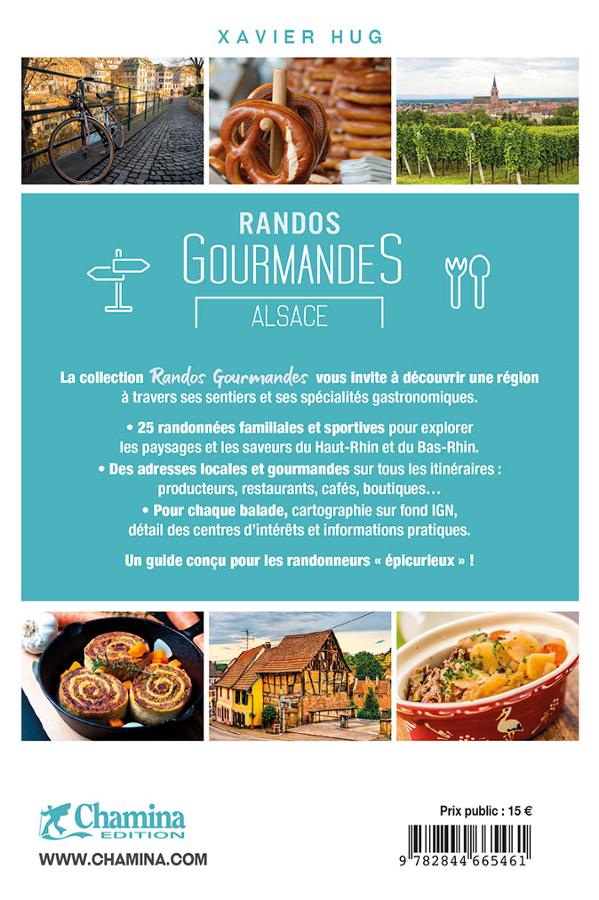 XAVIER HUG

RANDOS
GOURMANDES
ALSACE

La collection Randos Gourmandes vous invite à découvrir une région à travers ses sentiers et ses spécialités gastronomiques.

• 25 randonnées familiales et sportives pour explorer les paysages et les saveurs du Haut-Rhin et du Bas-Rhin.

• Des adresses locales et gourmandes sur tous les itinéraires : producteurs, restaurants, cafés, boutiques…

• Pour chaque balade, cartographie sur fond IGN, détail des centres d'intérêts et informations pratiques.

Un guide conçu pour les randonneurs « épicurieux » !

Chamina EDITION
WWW.CHAMINA.COM

Prix public : 15 €

9 782844 665461